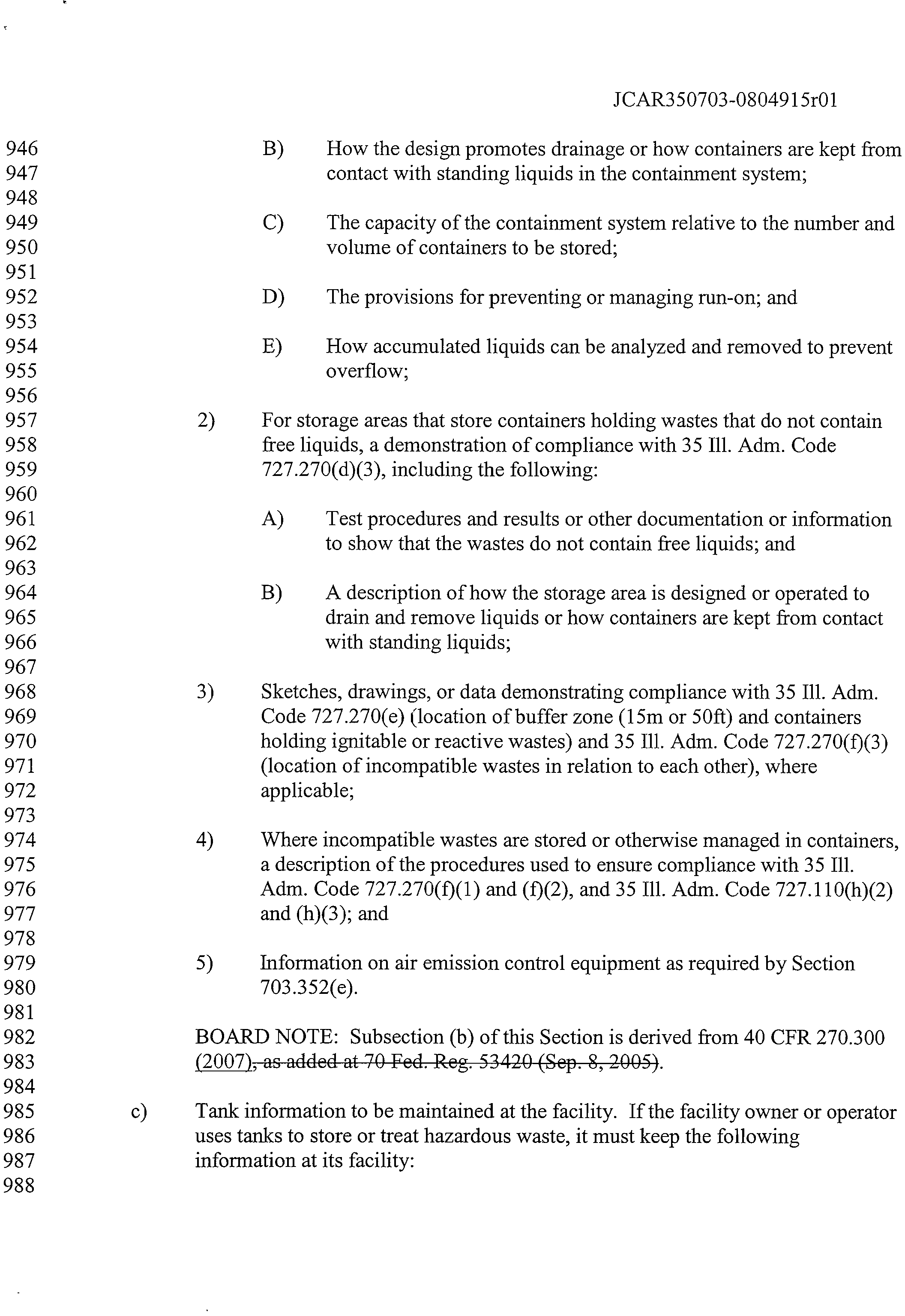 JCAR350703-0804915r01

946 B) How the design promotes drainage or how containers are kept from
947 contact with standing liquids in the containment system;
948
949 C) The capacity of the containment system relative to the number and
950 volume of containers to be stored;
951
952 D) The provisions for preventing or managing run-on; and
953
954 E) How accumulated liquids can be analyzed and removed to prevent
955 overflow;
956
957 2) For storage areas that store containers holding wastes that do not contain
958 free liquids, a demonstration of compliance with 35 Ill. Adm. Code
959 727.270(d)(3), including the following:
960
961 A) Test procedures and results or other documentation or information
962 to show that the wastes do not contain free liquids; and
963
964 B) A description of how the storage area is designed or operated to
965 drain and remove liquids or how containers are kept from contact
966 with standing liquids;
967
968 3) Sketches, drawings, or data demonstrating compliance with 35 Ill. Adm.
969 Code 727.270(e) (location of buffer zone (15m or 50ft) and containers
970 holding ignitable or reactive wastes) and 35 Ill. Adm. Code 727.270(f)(3)
971 (location of incompatible wastes in relation to each other), where
972 applicable;
973
974 4) Where incompatible wastes are stored or otherwise managed in containers,
975 a description of the procedures used to ensure compliance with 35 Ill.
976 Adm. Code 727.270(f)(1) and (f)(2), and 35 Ill. Adm. Code 727.110(h)(2)
977 and (h)(3); and
978
979 5) Information on air emission control equipment as required by Section
980 703.352(e).
981
982 BOARD NOTE: Subsection (b) of this Section is derived from 40 CFR 270.300
983 (2007), as added at 70 Fed. Reg. 53420 (Sep. 8, 2005).
984
985 c) Tank information to be maintained at the facility. If the facility owner or operator
986 uses tanks to store or treat hazardous waste, it must keep the following
987 information at its facility:
988